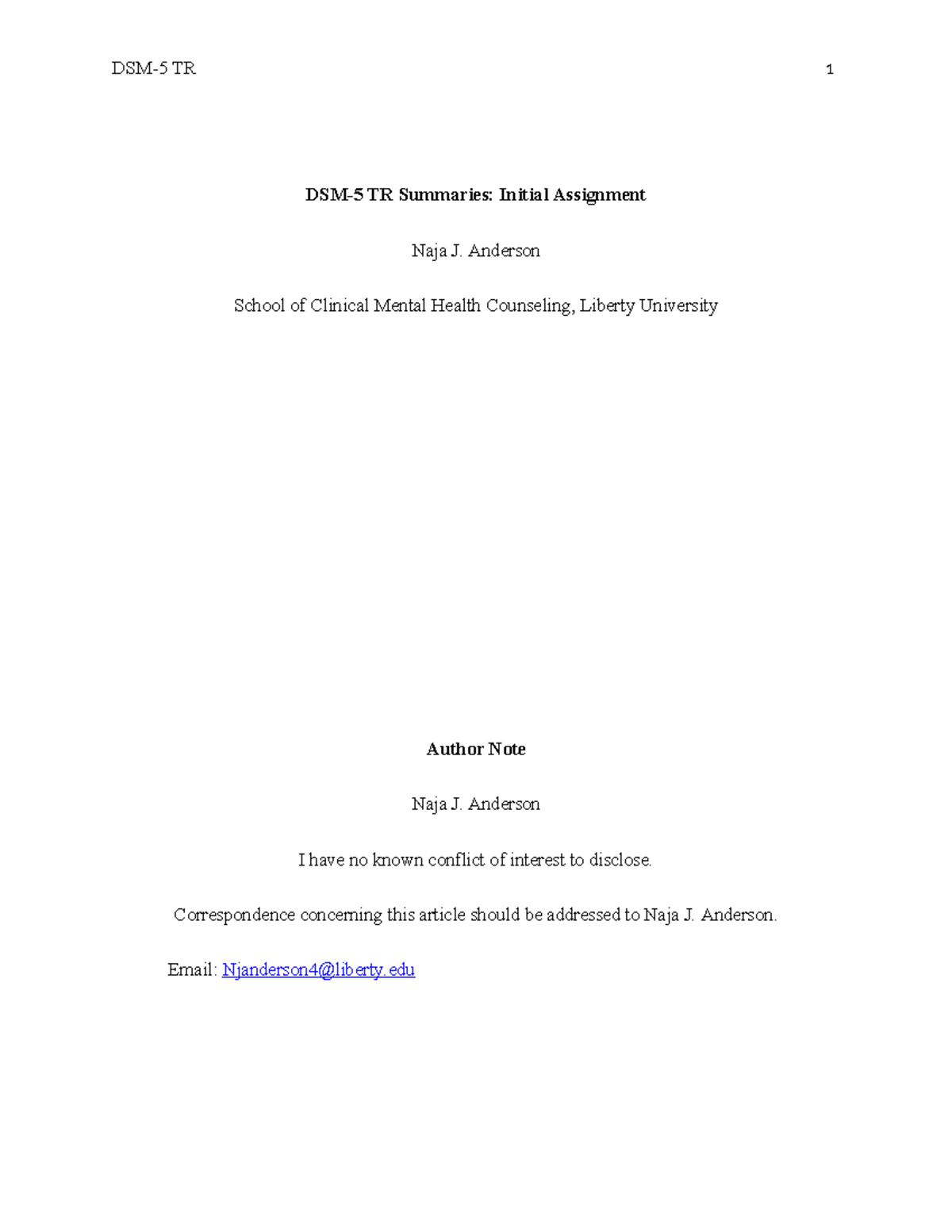 DSM-5 TR 1

DSM-5 TR Summaries: Initial Assignment

Naja J. Anderson

School of Clinical Mental Health Counseling, Liberty University

Author Note

Naja J. Anderson

I have no known conflict of interest to disclose.

Correspondence concerning this article should be addressed to Naja J. Anderson.

Email: Njanderson4@liberty.edu